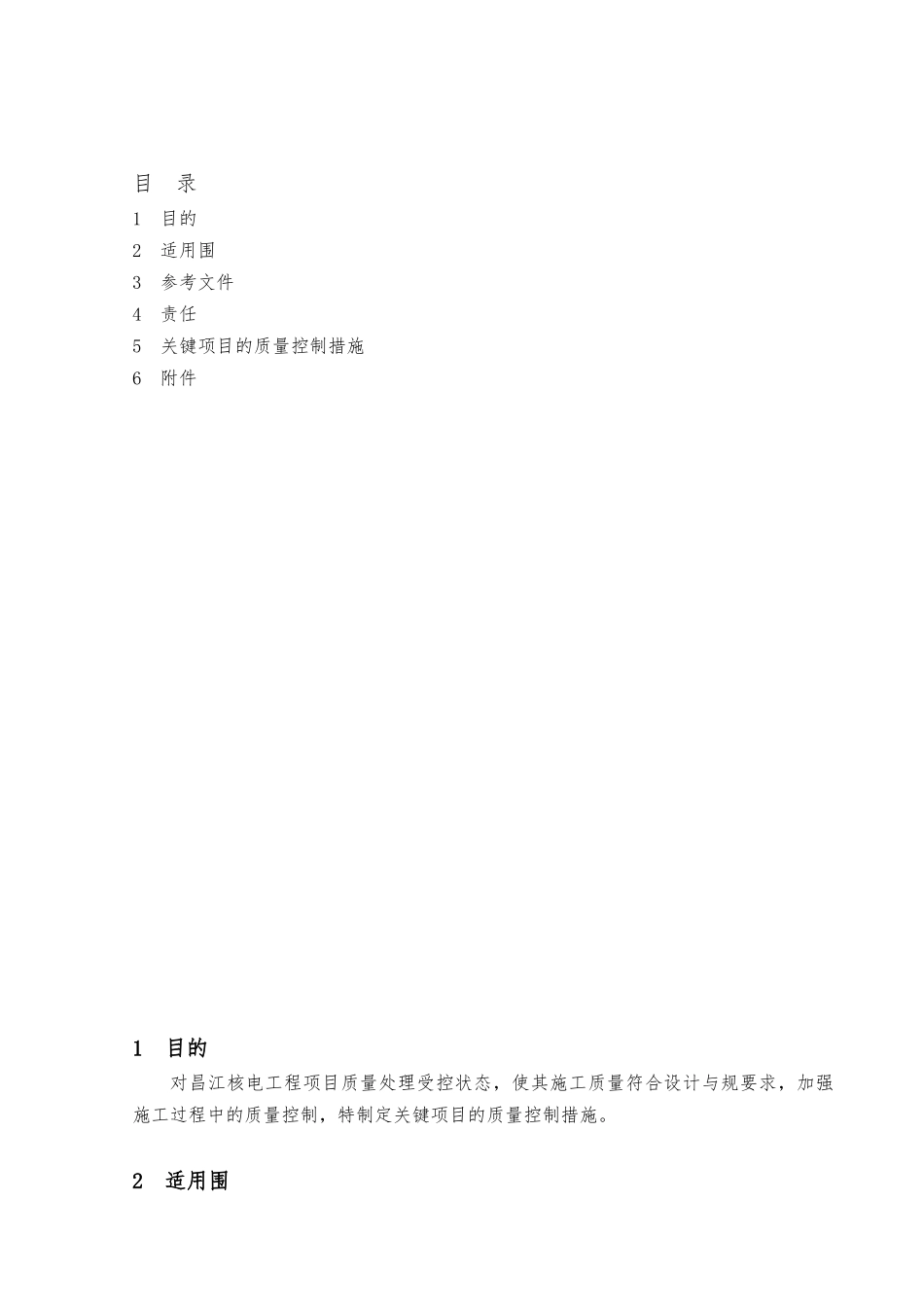 目　录

1　目的

2　适用围

3　参考文件

4　责任

5　关键项目的质量控制措施

6　附件

1　目的

对昌江核电工程项目质量处理受控状态，使其施工质量符合设计与规要求，加强施工过程中的质量控制，特制定关键项目的质量控制措施。

2　适用围